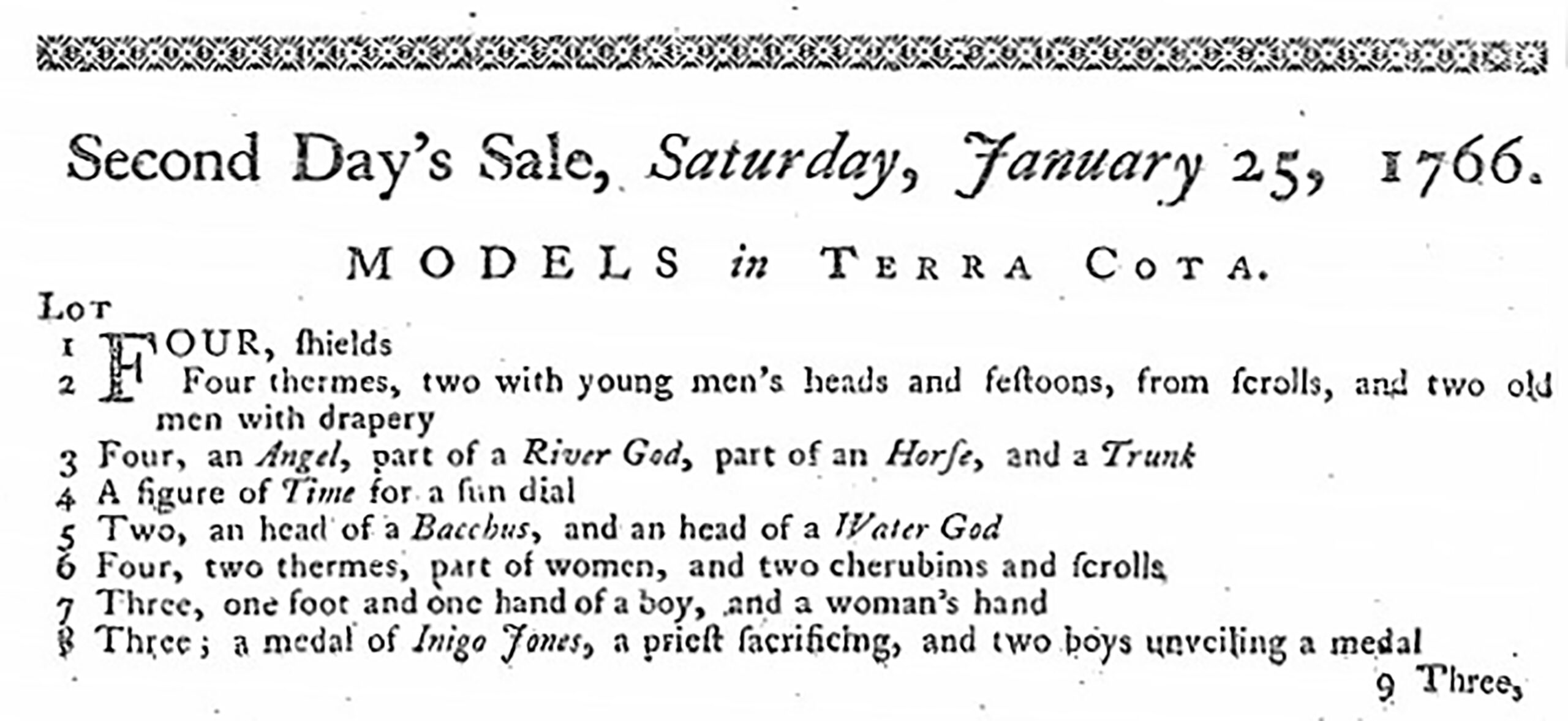 Second Day's Sale, Saturday, January 25, 1766.

MODELS in TERRA COTA.

LOT

1 FOUR, ſhields

2 Four thermes, two with young men's heads and feſtoons, from ſcrolls, and two old men with drapery

3 Four, an Angel, part of a River God, part of an Horſe, and a Trunk

4 A figure of Time for a ſun dial

5 Two, an head of a Bacchus, and an head of a Water God

6 Four, two thermes, part of women, and two cherubims and ſcrolls

7 Three, one foot and one hand of a boy, and a woman's hand

8 Three; a medal of Inigo Jones, a prieſt ſacrificing, and two boys unveiling a medal

9 Three,